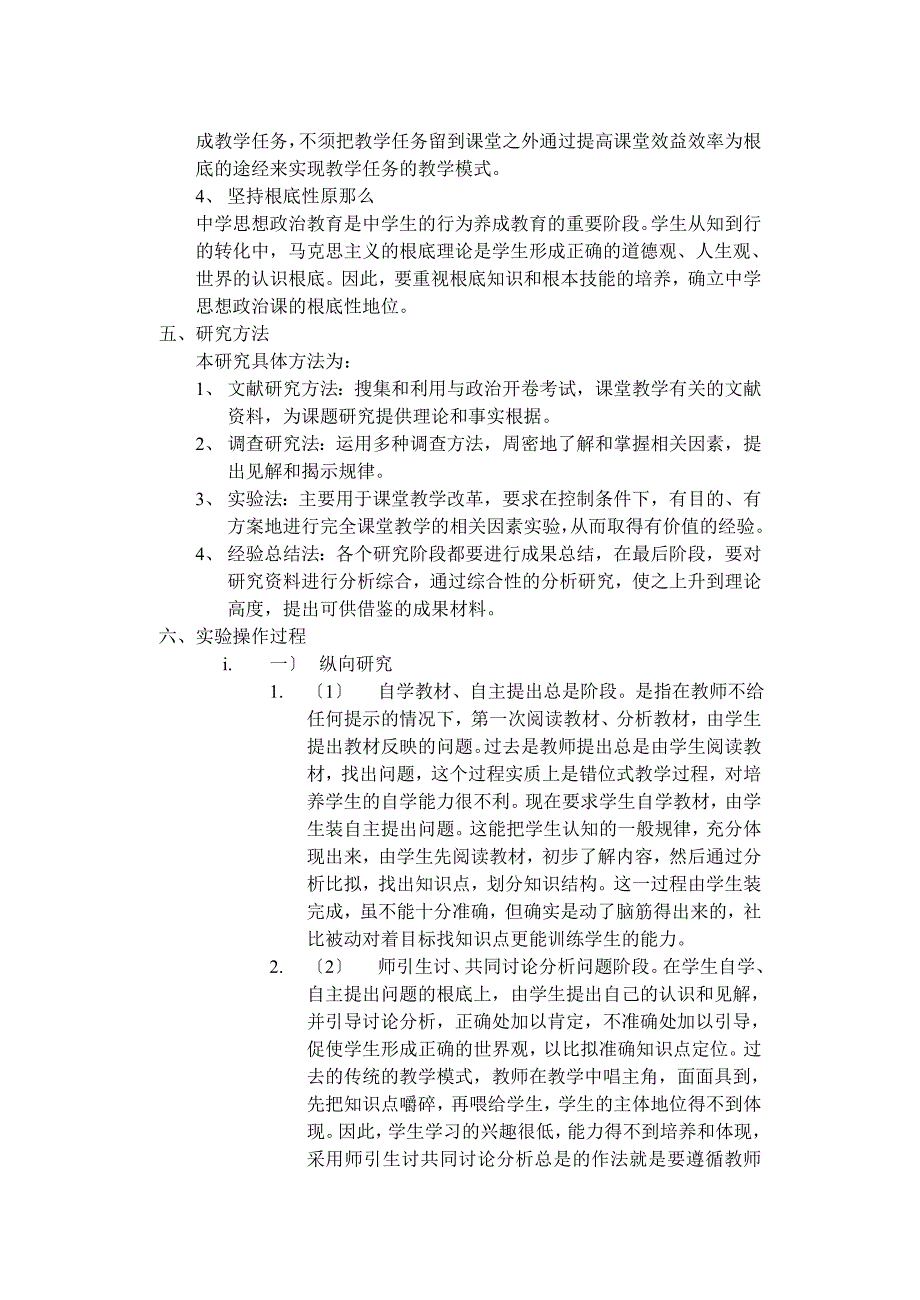 成教学任务，不须把教学任务留到课堂之外通过提高课堂效益效率为根底的途经来实现教学任务的教学模式。

4、 坚持根底性原那么

中学思想政治教育是中学生的行为养成教育的重要阶段。学生从知到行的转化中，马克思主义的根底理论是学生形成正确的道德观、人生观、世界的认识根底。因此，要重视根底知识和根本技能的培养，确立中学思想政治课的根底性地位。

五、研究方法

本研究具体方法为：

1、 文献研究方法：搜集和利用与政治开卷考试，课堂教学有关的文献资料，为课题研究提供理论和事实根据。

2、 调查研究法：运用多种调查方法，周密地了解和掌握相关因素，提出见解和揭示规律。

3、 实验法：主要用于课堂教学改革，要求在控制条件下，有目的、有方案地进行完全课堂教学的相关因素实验，从而取得有价值的经验。

4、 经验总结法：各个研究阶段都要进行成果总结，在最后阶段，要对研究资料进行分析综合，通过综合性的分析研究，使之上升到理论高度，提出可供借鉴的成果材料。

六、实验操作过程

i. 一〕 纵向研究

1. 〔1〕 自学教材、自主提出总是阶段。是指在教师不给任何提示的情况下，第一次阅读教材、分析教材，由学生提出教材反映的问题。过去是教师提出总是由学生阅读教材，找出问题，这个过程实质上是错位式教学过程，对培养学生的自学能力很不利。现在要求学生自学教材，由学生装自主提出问题。这能把学生认知的一般规律，充分体现出来，由学生先阅读教材，初步了解内容，然后通过分析比拟，找出知识点，划分知识结构。这一过程由学生装完成，虽不能十分准确，但确实是动了脑筋得出来的，社比被动对着目标找知识点更能训练学生的能力。

2. 〔2〕 师引生讨、共同讨论分析问题阶段。在学生自学、自主提出问题的根底上，由学生提出自己的认识和见解，并引导讨论分析，正确处加以肯定，不准确处加以引导，促使学生形成正确的世界观，以比拟准确知识点定位。过去的传统的教学模式，教师在教学中唱主角，面面具到，先把知识点嚼碎，再喂给学生，学生的主体地位得不到体现。因此，学生学习的兴趣很低，能力得不到培养和体现，采用师引生讨共同讨论分析总是的作法就是要遵循教师